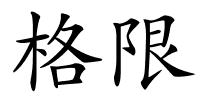 格限